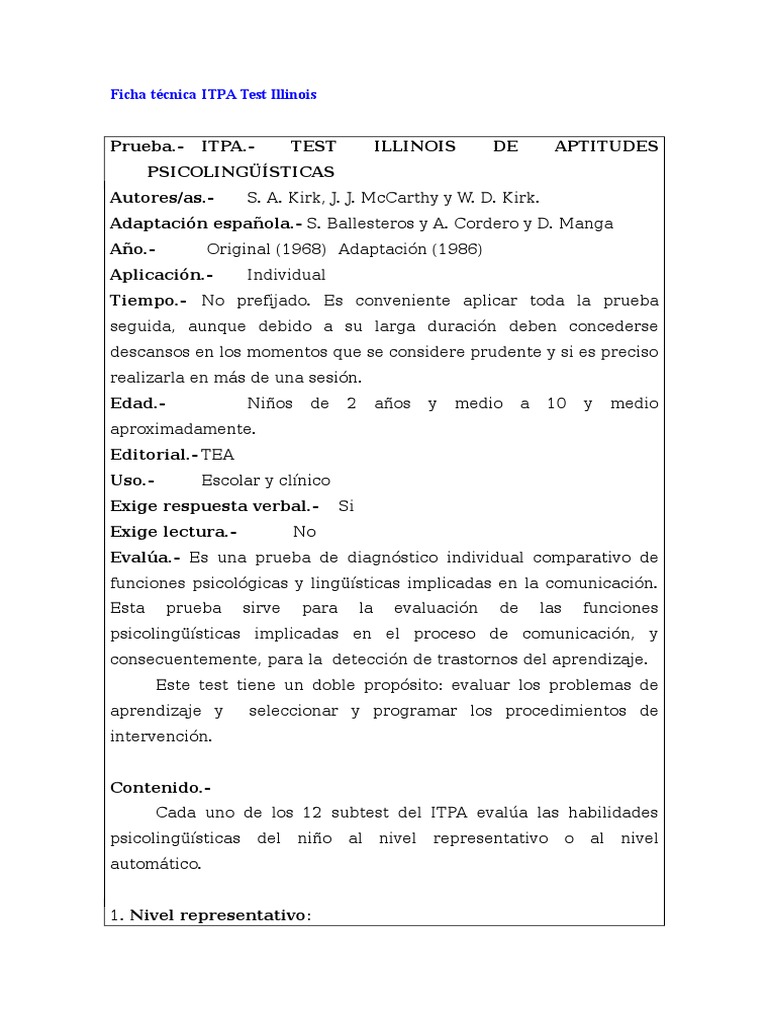 Ficha técnica ITPA Test Illinois

Prueba.- ITPA.- TEST ILLINOIS DE APTITUDES PSICOLINGÜÍSTICAS
Autores/as.- S. A. Kirk, J. J. McCarthy y W. D. Kirk.
Adaptación española.- S. Ballesteros y A. Cordero y D. Manga
Año.- Original (1968) Adaptación (1986)
Aplicación.- Individual
Tiempo.- No prefijado. Es conveniente aplicar toda la prueba seguida, aunque debido a su larga duración deben concederse descansos en los momentos que se considere prudente y si es preciso realizarla en más de una sesión.
Edad.- Niños de 2 años y medio a 10 y medio aproximadamente.
Editorial.- TEA
Uso.- Escolar y clínico
Exige respuesta verbal.- Si
Exige lectura.- No
Evalúa.- Es una prueba de diagnóstico individual comparativo de funciones psicológicas y lingüísticas implicadas en la comunicación. Esta prueba sirve para la evaluación de las funciones psicolingüísticas implicadas en el proceso de comunicación, y consecuentemente, para la detección de trastornos del aprendizaje.

Este test tiene un doble propósito: evaluar los problemas de aprendizaje y seleccionar y programar los procedimientos de intervención.

Contenido.-

Cada uno de los 12 subtest del ITPA evalúa las habilidades psicolingüísticas del niño al nivel representativo o al nivel automático.

1. Nivel representativo: